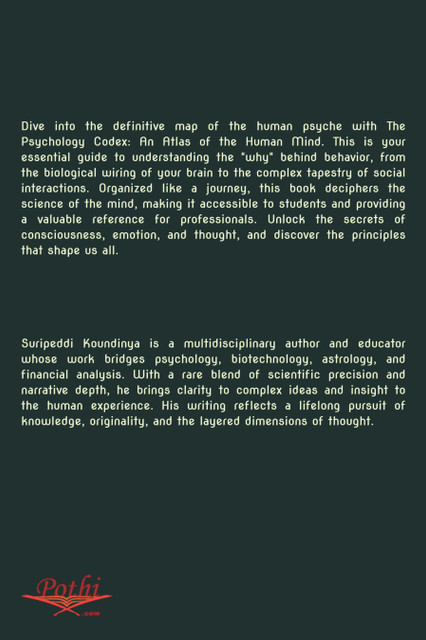 Dive into the definitive map of the human psyche with The Psychology Codex: An Atlas of the Human Mind. This is your essential guide to understanding the "why" behind behavior, from the biological wiring of your brain to the complex tapestry of social interactions. Organized like a journey, this book deciphers the science of the mind, making it accessible to students and providing a valuable reference for professionals. Unlock the secrets of consciousness, emotion, and thought, and discover the principles that shape us all.

Suripeddi Koundinya is a multidisciplinary author and educator whose work bridges psychology, biotechnology, astrology, and financial analysis. With a rare blend of scientific precision and narrative depth, he brings clarity to complex ideas and insight to the human experience. His writing reflects a lifelong pursuit of knowledge, originality, and the layered dimensions of thought.

Pothi
.com